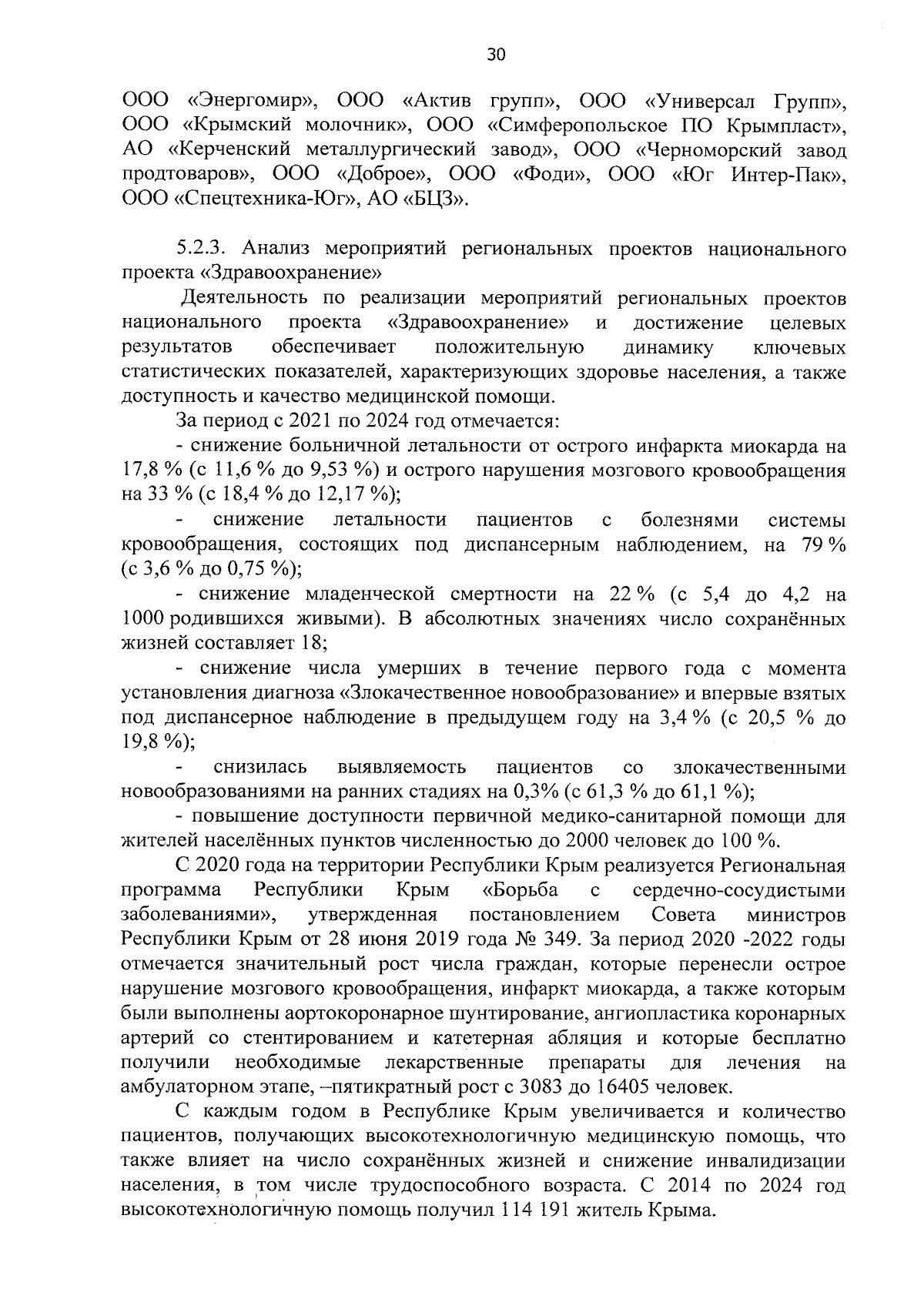 30

ООО «Энергомир», ООО «Актив групп», ООО «Универсал Групп», ООО «Крымский молочник», ООО «Симферопольское ПО Крымпласт», АО «Керченский металлургический завод», ООО «Черноморский завод продтоваров», ООО «Доброе», ООО «Фоди», ООО «Юг Интер-Пак», ООО «Спецтехника-Юг», АО «БЦЗ».

5.2.3. Анализ мероприятий региональных проектов национального проекта «Здравоохранение»

Деятельность по реализации мероприятий региональных проектов национального проекта «Здравоохранение» и достижение целевых результатов обеспечивает положительную динамику ключевых статистических показателей, характеризующих здоровье населения, а также доступность и качество медицинской помощи.

За период с 2021 по 2024 год отмечается:

- снижение больничной летальности от острого инфаркта миокарда на 17,8 % (с 11,6 % до 9,53 %) и острого нарушения мозгового кровообращения на 33 % (с 18,4 % до 12,17 %);

- снижение летальности пациентов с болезнями системы кровообращения, состоящих под диспансерным наблюдением, на 79 % (с 3,6 % до 0,75 %);

- снижение младенческой смертности на 22 % (с 5,4 до 4,2 на 1000 родившихся живыми). В абсолютных значениях число сохранённых жизней составляет 18;

- снижение числа умерших в течение первого года с момента установления диагноза «Злокачественное новообразование» и впервые взятых под диспансерное наблюдение в предыдущем году на 3,4 % (с 20,5 % до 19,8 %);

- снизилась выявляемость пациентов со злокачественными новообразованиями на ранних стадиях на 0,3% (с 61,3 % до 61,1 %);

- повышение доступности первичной медико-санитарной помощи для жителей населённых пунктов численностью до 2000 человек до 100 %.

С 2020 года на территории Республики Крым реализуется Региональная программа Республики Крым «Борьба с сердечно-сосудистыми заболеваниями», утвержденная постановлением Совета министров Республики Крым от 28 июня 2019 года № 349. За период 2020 -2022 годы отмечается значительный рост числа граждан, которые перенесли острое нарушение мозгового кровообращения, инфаркт миокарда, а также которым были выполнены аортокоронарное шунтирование, ангиопластика коронарных артерий со стентированием и катетерная абляция и которые бесплатно получили необходимые лекарственные препараты для лечения на амбулаторном этапе, –пятикратный рост с 3083 до 16405 человек.

С каждым годом в Республике Крым увеличивается и количество пациентов, получающих высокотехнологичную медицинскую помощь, что также влияет на число сохранённых жизней и снижение инвалидизации населения, в том числе трудоспособного возраста. С 2014 по 2024 год высокотехнологичную помощь получил 114 191 житель Крыма.